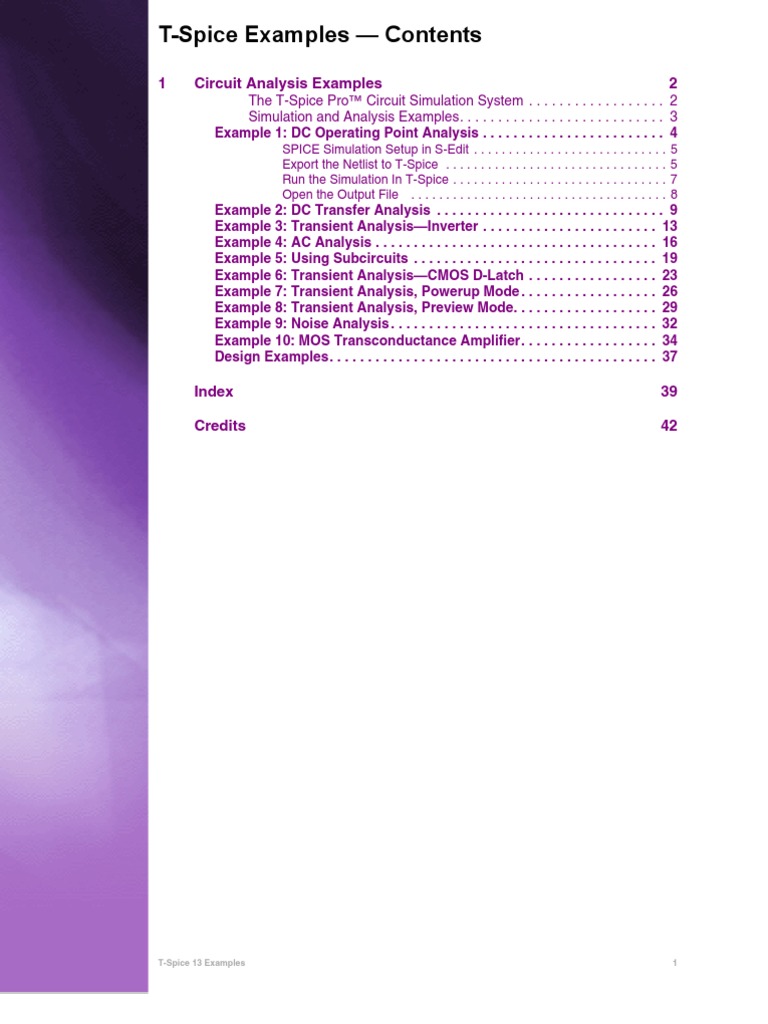 T-Spice Examples — Contents

1 Circuit Analysis Examples 2
The T-Spice Pro™ Circuit Simulation System 2
Simulation and Analysis Examples 3
Example 1: DC Operating Point Analysis 4
SPICE Simulation Setup in S-Edit 5
Export the Netlist to T-Spice 5
Run the Simulation In T-Spice 7
Open the Output File 8
Example 2: DC Transfer Analysis 9
Example 3: Transient Analysis—Inverter 13
Example 4: AC Analysis 16
Example 5: Using Subcircuits 19
Example 6: Transient Analysis—CMOS D-Latch 23
Example 7: Transient Analysis, Powerup Mode 26
Example 8: Transient Analysis, Preview Mode 29
Example 9: Noise Analysis 32
Example 10: MOS Transconductance Amplifier 34
Design Examples 37

Index 39

Credits 42

T-Spice 13 Examples 1